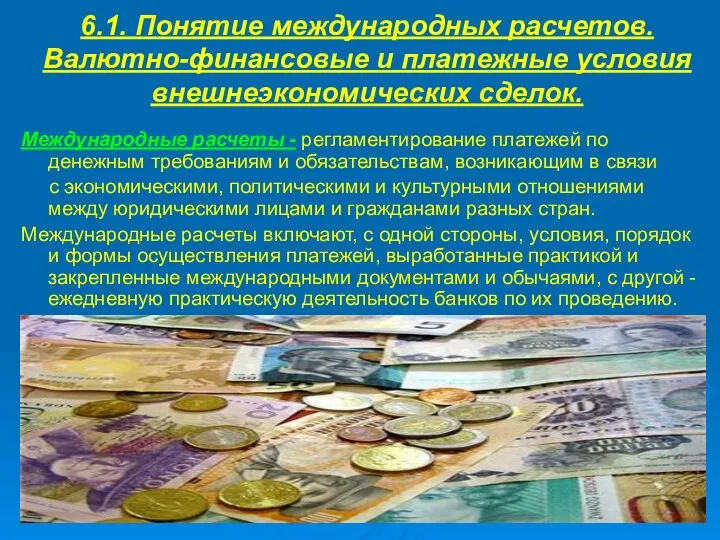 6.1. Понятие международных расчетов. Валютно-финансовые и платежные условия внешнеэкономических сделок.

Международные расчеты - регламентирование платежей по денежным требованиям и обязательствам, возникающим в связи с экономическими, политическими и культурными отношениями между юридическими лицами и гражданами разных стран.

Международные расчеты включают, с одной стороны, условия, порядок и формы осуществления платежей, выработанные практикой и закрепленные международными документами и обычаями, с другой - ежедневную практическую деятельность банков по их проведению.